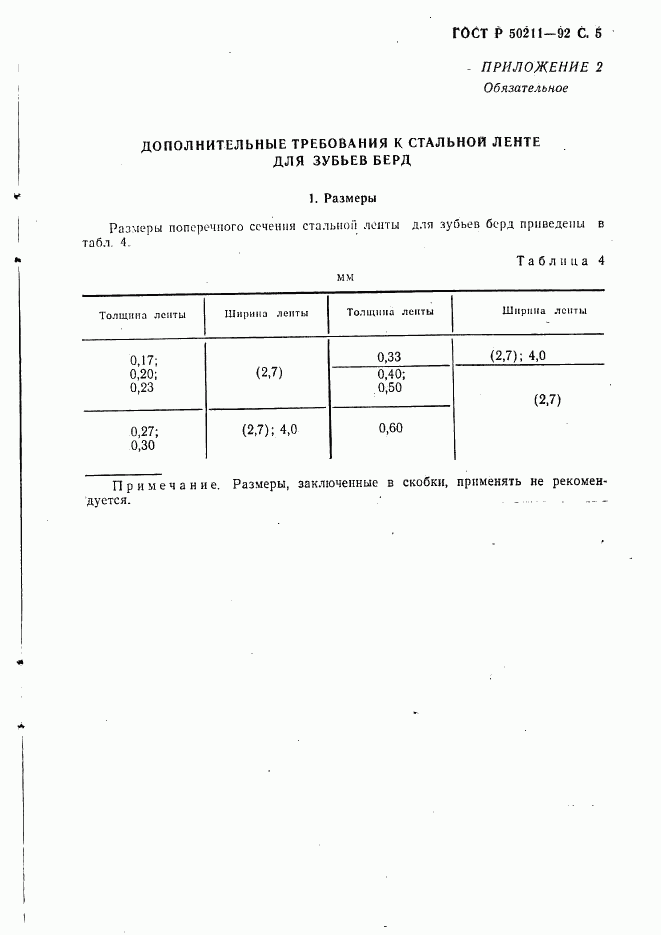 ГОСТ Р 50211—92 С. 5

ПРИЛОЖЕНИЕ 2
Обязательное

ДОПОЛНИТЕЛЬНЫЕ ТРЕБОВАНИЯ К СТАЛЬНОЙ ЛЕНТЕ ДЛЯ ЗУБЬЕВ БЕРД

1. Размеры

Размеры поперечного сечения стальной ленты для зубьев берд приведены в табл. 4.

Таблица 4

мм

| Толщина ленты | Ширина ленты | Толщина ленты | Ширина ленты |
|---|---|---|---|
| 0,17; 0,20; 0,23 | (2,7) | 0,33 | (2,7); 4,0 |
| | | 0,40; 0,50 | (2,7) |
| 0,27; 0,30 | (2,7); 4,0 | 0,60 | |

Примечание. Размеры, заключенные в скобки, применять не рекомендуется.